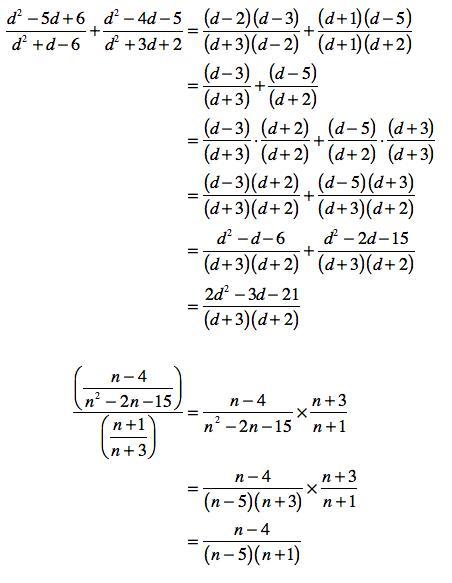 $\frac{d^2-5d+6}{d^2+d-6}+\frac{d^2-4d-5}{d^2+3d+2}=\frac{(d-2)(d-3)}{(d+3)(d-2)}+\frac{(d+1)(d-5)}{(d+1)(d+2)}$

$=\frac{(d-3)}{(d+3)}+\frac{(d-5)}{(d+2)}$

$=\frac{(d-3)}{(d+3)}\cdot\frac{(d+2)}{(d+2)}+\frac{(d-5)}{(d+2)}\cdot\frac{(d+3)}{(d+3)}$

$=\frac{(d-3)(d+2)}{(d+3)(d+2)}+\frac{(d-5)(d+3)}{(d+3)(d+2)}$

$=\frac{d^2-d-6}{(d+3)(d+2)}+\frac{d^2-2d-15}{(d+3)(d+2)}$

$=\frac{2d^2-3d-21}{(d+3)(d+2)}$

$\frac{\left(\frac{n-4}{n^2-2n-15}\right)}{\left(\frac{n+1}{n+3}\right)}=\frac{n-4}{n^2-2n-15}\times\frac{n+3}{n+1}$

$=\frac{n-4}{(n-5)(n+3)}\times\frac{n+3}{n+1}$

$=\frac{n-4}{(n-5)(n+1)}$